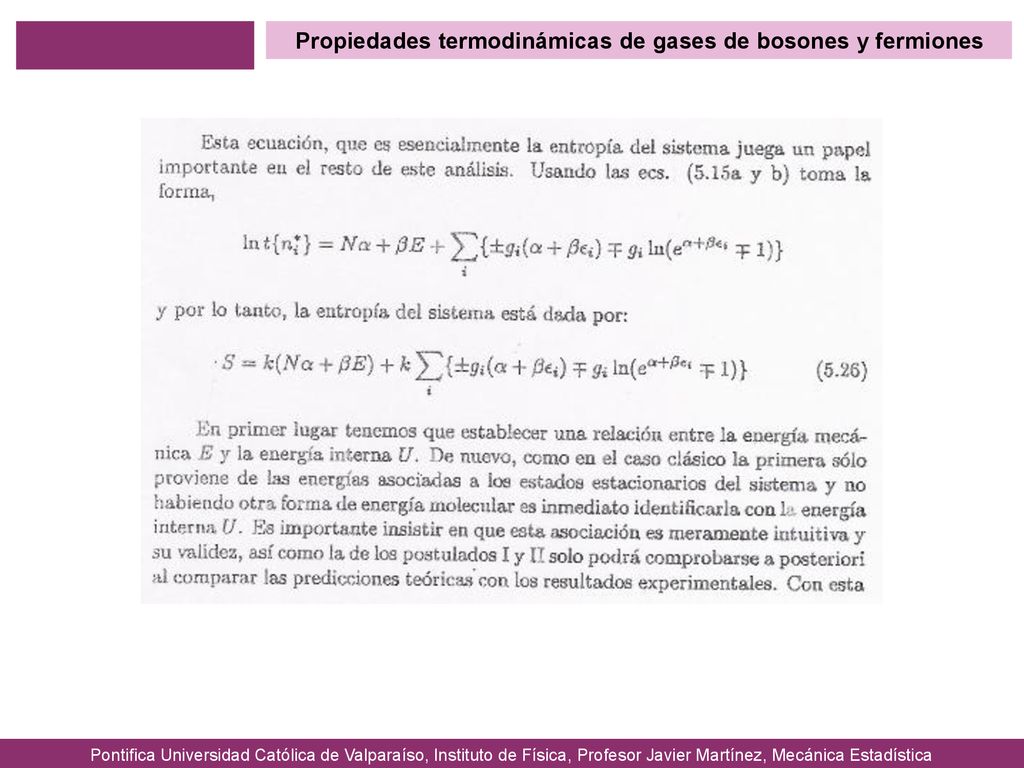 Propiedades termodinámicas de gases de bosones y fermiones

Esta ecuación, que es esencialmente la entropía del sistema juega un papel importante en el resto de este análisis. Usando las ecs. (5.15a y b) toma la forma,

$\ln t\{n_i^*\} = N\alpha + \beta E + \sum_i \{\pm g_i(\alpha + \beta\epsilon_i) \mp g_i \ln(e^{\alpha+\beta\epsilon_i} \mp 1)\}$

y por lo tanto, la entropía del sistema está dada por:

$S = k(N\alpha + \beta E) + k\sum_i \{\pm g_i(\alpha + \beta\epsilon_i) \mp g_i \ln(e^{\alpha+\beta\epsilon_i} \mp 1)\}$ (5.26)

En primer lugar tenemos que establecer una relación entre la energía mecánica $E$ y la energía interna $U$. De nuevo, como en el caso clásico la primera sólo proviene de las energías asociadas a los estados estacionarios del sistema y no habiendo otra forma de energía molecular es inmediato identificarla con la energía interna $U$. Es importante insistir en que esta asociación es meramente intuitiva y su validez, así como la de los postulados I y II solo podrá comprobarse a posteriori al comparar las predicciones teóricas con los resultados experimentales. Con esta

Pontifica Universidad Católica de Valparaíso, Instituto de Física, Profesor Javier Martínez, Mecánica Estadística